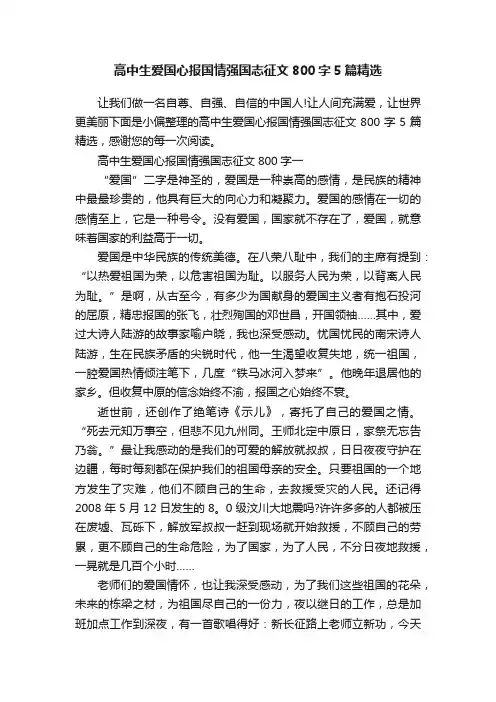 高中生爱国心报国情强国志征文 800 字 5 篇精选

让我们做一名自尊、自强、自信的中国人!让人间充满爱，让世界更美丽下面是小偏整理的高中生爱国心报国情强国志征文 800 字 5 篇精选，感谢您的每一次阅读。

高中生爱国心报国情强国志征文 800 字一

“爱国”二字是神圣的，爱国是一种崇高的感情，是民族的精神中最最珍贵的，他具有巨大的向心力和凝聚力。爱国的感情在一切的感情至上，它是一种号令。没有爱国，国家就不存在了，爱国，就意味着国家的利益高于一切。

爱国是中华民族的传统美德。在八荣八耻中，我们的主席有提到：“以热爱祖国为荣，以危害祖国为耻。以服务人民为荣，以背离人民为耻。”是啊，从古至今，有多少为国献身的爱国主义者有抱石投河的屈原，精忠报国的张飞，壮烈殉国的邓世昌，开国领袖......其中，爱过大诗人陆游的故事家喻户晓，我也深受感动。忧国忧民的南宋诗人陆游，生在民族矛盾的尖锐时代，他一生渴望收复失地，统一祖国，一腔爱国热情倾注笔下，几度“铁马冰河入梦来”。他晚年退居他的家乡。但收复中原的信念始终不渝，报国之心始终不衰。

逝世前，还创作了绝笔诗《示儿》，寄托了自己的爱国之情。“死去元知万事空，但悲不见九州同。王师北定中原日，家祭无忘告乃翁。”最让我感动的是我们的可爱的解放就叔叔，日日夜夜守护在边疆，每时每刻都在保护我们的祖国母亲的安全。只要祖国的一个地方发生了灾难，他们不顾自己的生命，去救援受灾的人民。还记得 2008 年 5 月 12 日发生的 8。0 级汶川大地震吗?许许多多的人都被压在废墟、瓦砾下，解放军叔叔一赶到现场就开始救援，不顾自己的劳累，更不顾自己的生命危险，为了国家，为了人民，不分日夜地救援，一晃就是几百个小时......

老师们的爱国情怀，也让我深受感动，为了我们这些祖国的花朵，未来的栋梁之材，为祖国尽自己的一份力，夜以继日的工作，总是加班加点工作到深夜，有一首歌唱得好：新长征路上老师立新功，今天